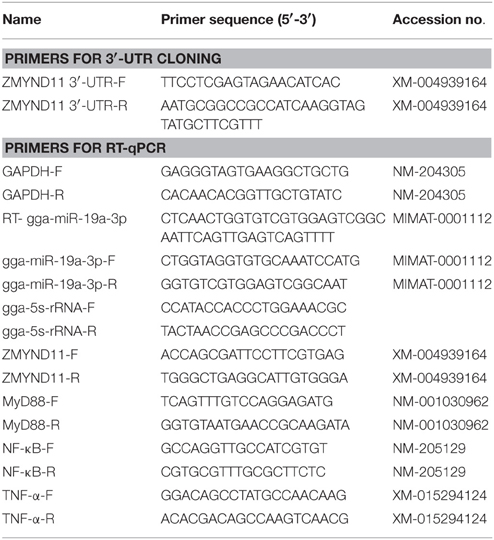 | Name | Primer sequence (5′-3′) | Accession no. |
|---|---|---|
| **PRIMERS FOR 3′-UTR CLONING** | | |
| ZMYND11 3′-UTR-F | TTCCTCGAGTAGAACATCAC | XM-004939164 |
| ZMYND11 3′-UTR-R | AATGCGGCCGCCATCAAGGTAG TATGCTTCGTTT | XM-004939164 |
| **PRIMERS FOR RT-qPCR** | | |
| GAPDH-F | GAGGGTAGTGAAGGCTGCTG | NM-204305 |
| GAPDH-R | CACAACACGGTTGCTGTATC | NM-204305 |
| RT- gga-miR-19a-3p | CTCAACTGGTGTCGTGGAGTCGGC AATTCAGTTGAGTCAGTTTT | MIMAT-0001112 |
| gga-miR-19a-3p-F | CTGGTAGGTGTGCAAATCCATG | MIMAT-0001112 |
| gga-miR-19a-3p-R | GGTGTCGTGGAGTCGGCAAT | MIMAT-0001112 |
| gga-5s-rRNA-F | CCATACCACCCTGGAAACGC | |
| gga-5s-rRNA-R | TACTAACCGAGCCCGACCCT | |
| ZMYND11-F | ACCAGCGATTCCTTCGTGAG | XM-004939164 |
| ZMYND11-R | TGGGCTGAGGCATTGTGGGA | XM-004939164 |
| MyD88-F | TCAGTTTGTCCAGGAGATG | NM-001030962 |
| MyD88-R | GGTGTAATGAACCGCAAGATA | NM-001030962 |
| NF-κB-F | GCCAGGTTGCCATCGTGT | NM-205129 |
| NF-κB-R | CGTGCGTTTGCGCTTCTC | NM-205129 |
| TNF-α-F | GGACAGCCTATGCCAACAAG | XM-015294124 |
| TNF-α-R | ACACGACAGCCAAGTCAACG | XM-015294124 |